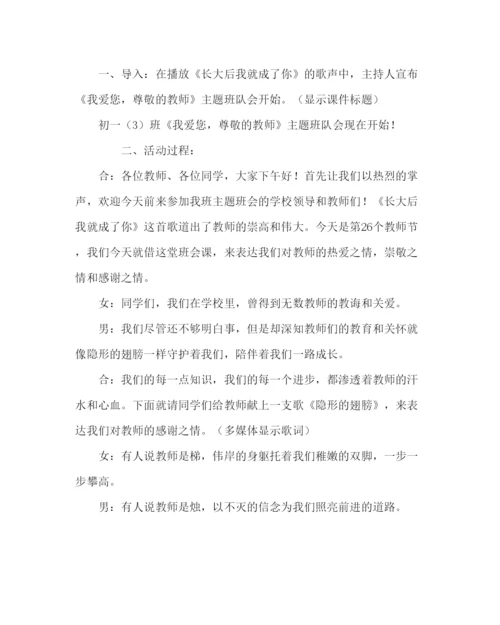 一、导入：在播放《长大后我就成了你》的歌声中，主持人宣布《我爱您，尊敬的教师》主题班队会开始。（显示课件标题）

初一（3）班《我爱您，尊敬的教师》主题班队会现在开始！

二、活动过程：

合：各位教师、各位同学，大家下午好！首先让我们以热烈的掌声，欢迎今天前来参加我班主题班会的学校领导和教师们！《长大后我就成了你》这首歌道出了教师的崇高和伟大。今天是第26个教师节，我们今天就借这堂班会课，来表达我们对教师的热爱之情，崇敬之情和感谢之情。

女：同学们，我们在学校里，曾得到无数教师的教诲和关爱。

男：我们尽管还不够明白事，但是却深知教师们的教育和关怀就像隐形的翅膀一样守护着我们，陪伴着我们一路成长。

合：我们的每一点知识，我们的每一个进步，都渗透着教师的汗水和心血。下面就请同学们给教师献上一支歌《隐形的翅膀》，来表达我们对教师的感谢之情。（多媒体显示歌词）

女：有人说教师是梯，伟岸的身躯托着我们稚嫩的双脚，一步一步攀高。

男：有人说教师是烛，以不灭的信念为我们照亮前进的道路。